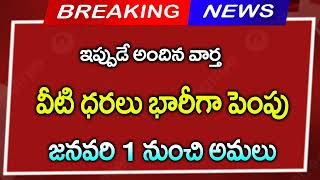 BREAKING NEWS

ఇప్పుడే అందిన వార్త

వీటి ధరలు భారీగా పెంపు

జనవరి 1 నుంచి అమలు